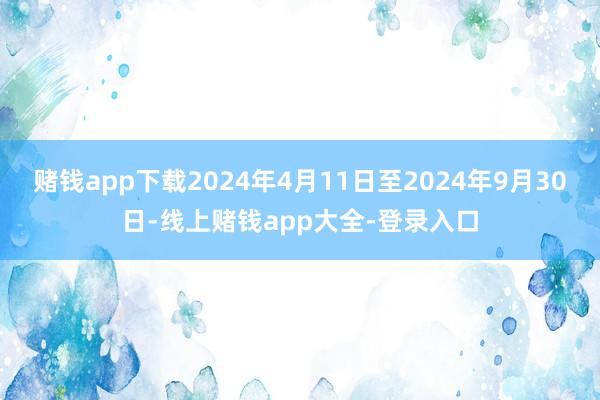 赌钱app下载2024年4月11日至2024年9月30日-线上赌钱app大全-登录入口